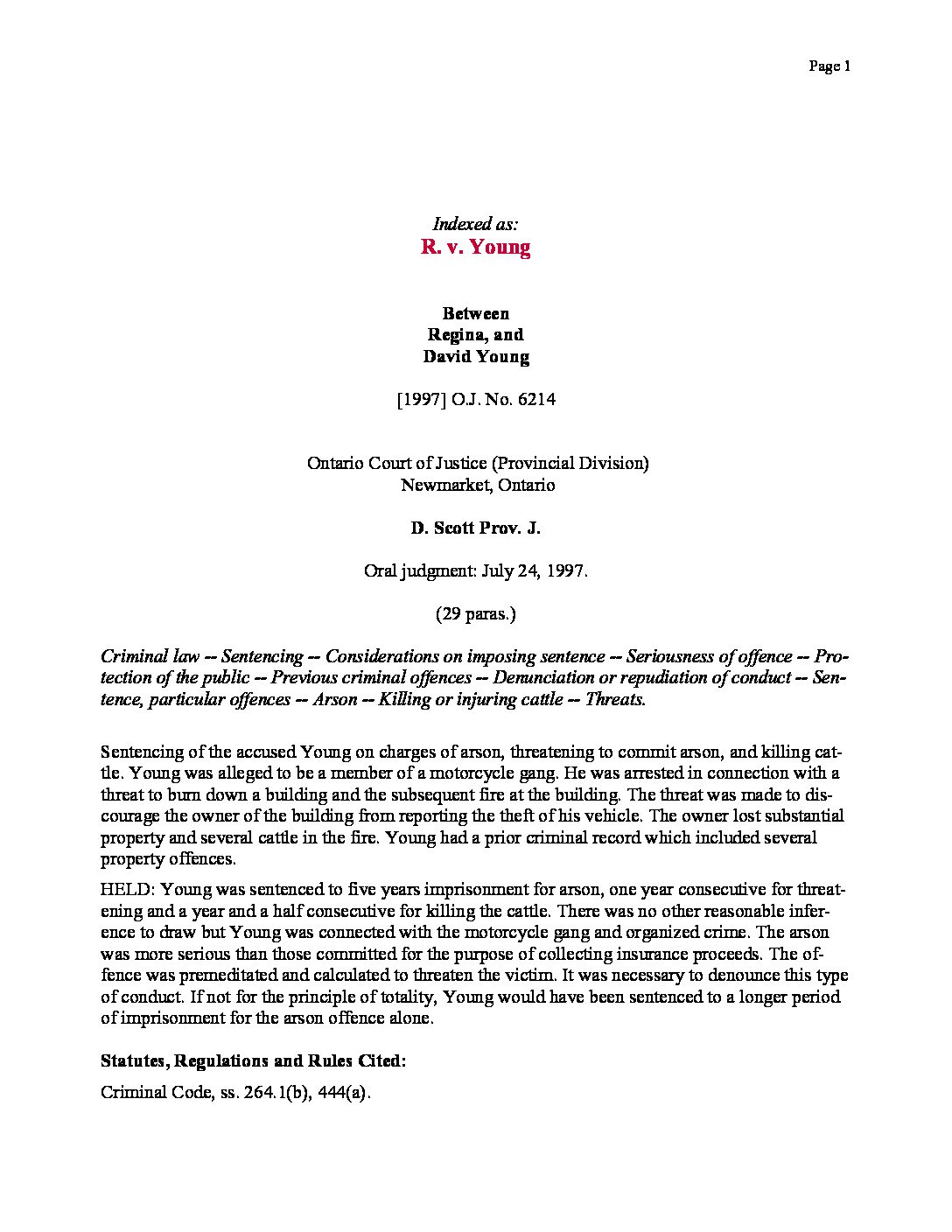 Page 1

Indexed as:
R. v. Young

Between
Regina, and
David Young

[1997] O.J. No. 6214

Ontario Court of Justice (Provincial Division)
Newmarket, Ontario

D. Scott Prov. J.

Oral judgment: July 24, 1997.

(29 paras.)

Criminal law -- Sentencing -- Considerations on imposing sentence -- Seriousness of offence -- Protection of the public -- Previous criminal offences -- Denunciation or repudiation of conduct -- Sentence, particular offences -- Arson -- Killing or injuring cattle -- Threats.

Sentencing of the accused Young on charges of arson, threatening to commit arson, and killing cattle. Young was alleged to be a member of a motorcycle gang. He was arrested in connection with a threat to burn down a building and the subsequent fire at the building. The threat was made to discourage the owner of the building from reporting the theft of his vehicle. The owner lost substantial property and several cattle in the fire. Young had a prior criminal record which included several property offences.

HELD: Young was sentenced to five years imprisonment for arson, one year consecutive for threatening and a year and a half consecutive for killing the cattle. There was no other reasonable inference to draw but Young was connected with the motorcycle gang and organized crime. The arson was more serious than those committed for the purpose of collecting insurance proceeds. The offence was premeditated and calculated to threaten the victim. It was necessary to denounce this type of conduct. If not for the principle of totality, Young would have been sentenced to a longer period of imprisonment for the arson offence alone.

Statutes, Regulations and Rules Cited:

Criminal Code, ss. 264.1(b), 444(a).